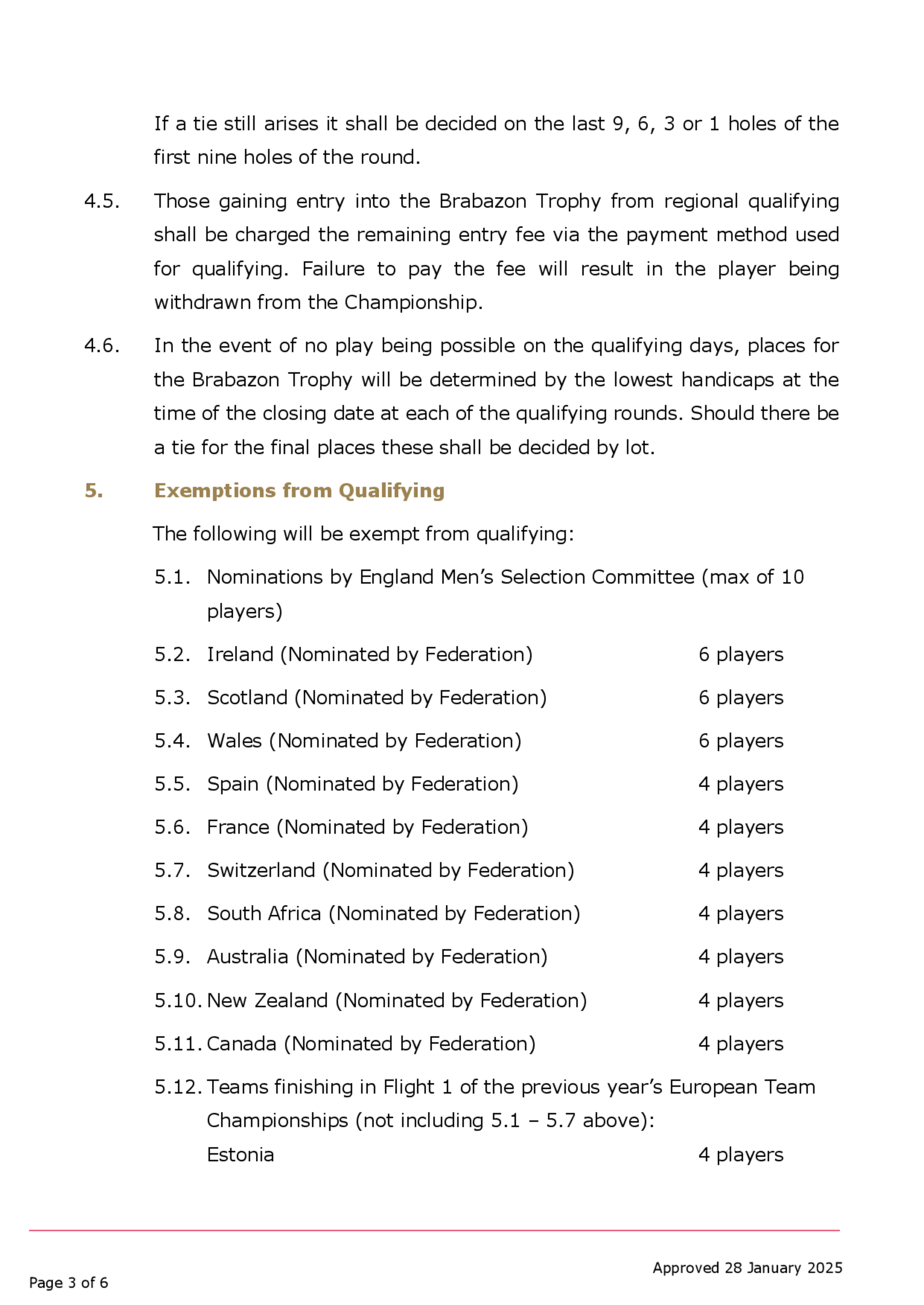 If a tie still arises it shall be decided on the last 9, 6, 3 or 1 holes of the first nine holes of the round.

4.5. Those gaining entry into the Brabazon Trophy from regional qualifying shall be charged the remaining entry fee via the payment method used for qualifying. Failure to pay the fee will result in the player being withdrawn from the Championship.

4.6. In the event of no play being possible on the qualifying days, places for the Brabazon Trophy will be determined by the lowest handicaps at the time of the closing date at each of the qualifying rounds. Should there be a tie for the final places these shall be decided by lot.

5. Exemptions from Qualifying

The following will be exempt from qualifying:

5.1. Nominations by England Men's Selection Committee (max of 10 players)

5.2. Ireland (Nominated by Federation) 6 players

5.3. Scotland (Nominated by Federation) 6 players

5.4. Wales (Nominated by Federation) 6 players

5.5. Spain (Nominated by Federation) 4 players

5.6. France (Nominated by Federation) 4 players

5.7. Switzerland (Nominated by Federation) 4 players

5.8. South Africa (Nominated by Federation) 4 players

5.9. Australia (Nominated by Federation) 4 players

5.10. New Zealand (Nominated by Federation) 4 players

5.11. Canada (Nominated by Federation) 4 players

5.12. Teams finishing in Flight 1 of the previous year's European Team Championships (not including 5.1 – 5.7 above):
Estonia 4 players

Approved 28 January 2025

Page 3 of 6